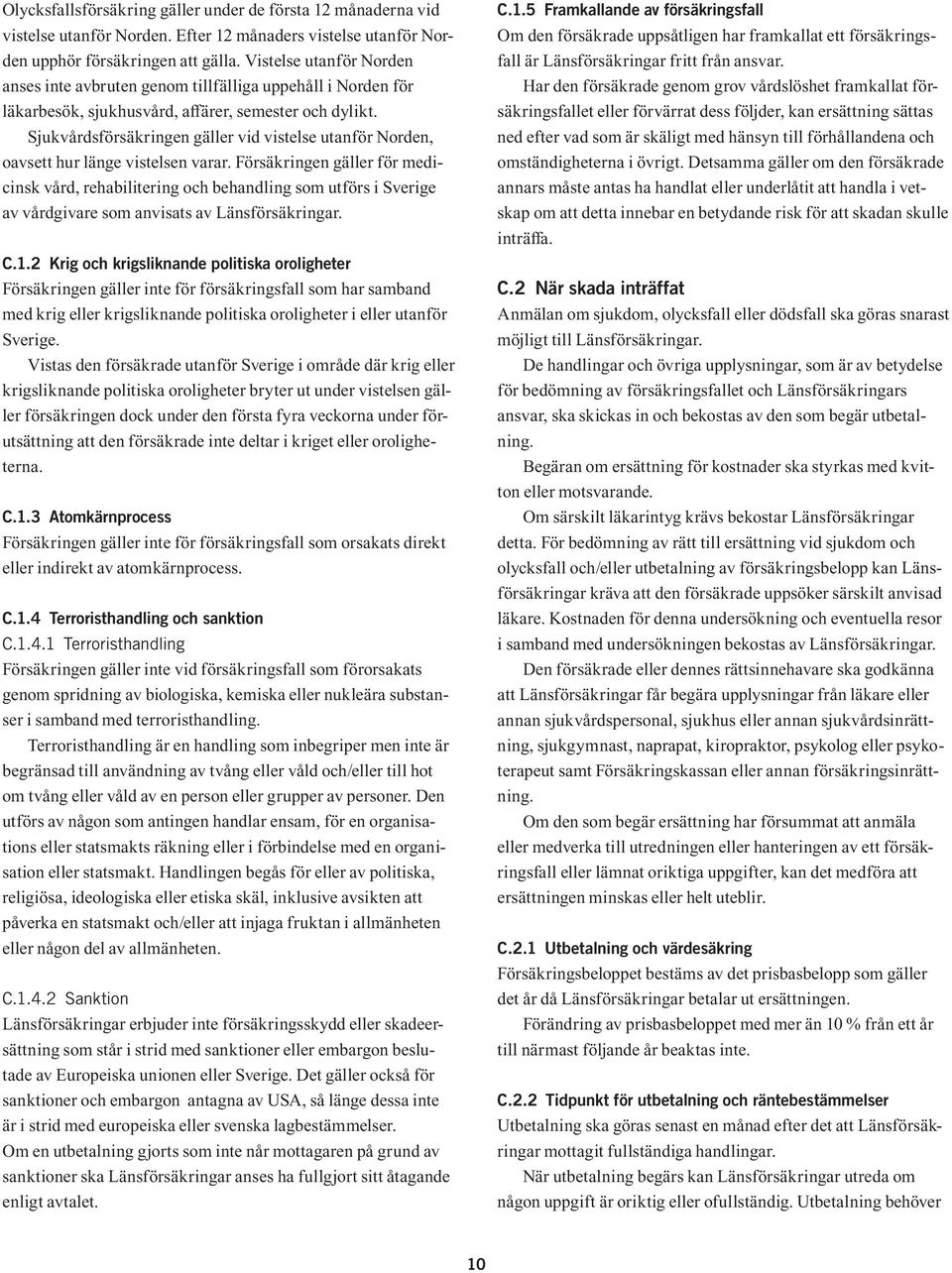 Olycksfallsförsäkring gäller under de första 12 månaderna vid vistelse utanför Norden. Efter 12 månaders vistelse utanför Norden upphör försäkringen att gälla. Vistelse utanför Norden anses inte avbruten genom tillfälliga uppehåll i Norden för läkarbesök, sjukhusvård, affärer, semester och dylikt.

Sjukvårdsförsäkringen gäller vid vistelse utanför Norden, oavsett hur länge vistelsen varar. Försäkringen gäller för medicinsk vård, rehabilitering och behandling som utförs i Sverige av vårdgivare som anvisats av Länsförsäkringar.

C.1.2 Krig och krigsliknande politiska oroligheter
Försäkringen gäller inte för försäkringsfall som har samband med krig eller krigsliknande politiska oroligheter i eller utanför Sverige.

Vistas den försäkrade utanför Sverige i område där krig eller krigsliknande politiska oroligheter bryter ut under vistelsen gäller försäkringen dock under den första fyra veckorna under förutsättning att den försäkrade inte deltar i kriget eller oroligheterna.

C.1.3 Atomkärnprocess
Försäkringen gäller inte för försäkringsfall som orsakats direkt eller indirekt av atomkärnprocess.

C.1.4 Terroristhandling och sanktion
C.1.4.1 Terroristhandling
Försäkringen gäller inte vid försäkringsfall som förorsakats genom spridning av biologiska, kemiska eller nukleära substanser i samband med terroristhandling.

Terroristhandling är en handling som inbegriper men inte är begränsad till användning av tvång eller våld och/eller till hot om tvång eller våld av en person eller grupper av personer. Den utförs av någon som antingen handlar ensam, för en organisations eller statsmakts räkning eller i förbindelse med en organisation eller statsmakt. Handlingen begås för eller av politiska, religiösa, ideologiska eller etiska skäl, inklusive avsikten att påverka en statsmakt och/eller att injaga fruktan i allmänheten eller någon del av allmänheten.

C.1.4.2 Sanktion
Länsförsäkringar erbjuder inte försäkringsskydd eller skadeersättning som står i strid med sanktioner eller embargon beslutade av Europeiska unionen eller Sverige. Det gäller också för sanktioner och embargon antagna av USA, så länge dessa inte är i strid med europeiska eller svenska lagbestämmelser.
Om en utbetalning gjorts som inte når mottagaren på grund av sanktioner ska Länsförsäkringar anses ha fullgjort sitt åtagande enligt avtalet.

C.1.5 Framkallande av försäkringsfall
Om den försäkrade uppsåtligen har framkallat ett försäkringsfall är Länsförsäkringar fritt från ansvar.

Har den försäkrade genom grov vårdslöshet framkallat försäkringsfallet eller förvärrat dess följder, kan ersättning sättas ned efter vad som är skäligt med hänsyn till förhållandena och omständigheterna i övrigt. Detsamma gäller om den försäkrade annars måste antas ha handlat eller underlåtit att handla i vetskap om att detta innebar en betydande risk för att skadan skulle inträffa.

C.2 När skada inträffat
Anmälan om sjukdom, olycksfall eller dödsfall ska göras snarast möjligt till Länsförsäkringar.

De handlingar och övriga upplysningar, som är av betydelse för bedömning av försäkringsfallet och Länsförsäkringars ansvar, ska skickas in och bekostas av den som begär utbetalning.

Begäran om ersättning för kostnader ska styrkas med kvitton eller motsvarande.

Om särskilt läkarintyg krävs bekostar Länsförsäkringar detta. För bedömning av rätt till ersättning vid sjukdom och olycksfall och/eller utbetalning av försäkringsbelopp kan Länsförsäkringar kräva att den försäkrade uppsöker särskilt anvisad läkare. Kostnaden för denna undersökning och eventuella resor i samband med undersökningen bekostas av Länsförsäkringar.

Den försäkrade eller dennes rättsinnehavare ska godkänna att Länsförsäkringar får begära upplysningar från läkare eller annan sjukvårdspersonal, sjukhus eller annan sjukvårdsinrättning, sjukgymnast, naprapat, kiropraktor, psykolog eller psykoterapeut samt Försäkringskassan eller annan försäkringsinrättning.

Om den som begär ersättning har försummat att anmäla eller medverka till utredningen eller hanteringen av ett försäkringsfall eller lämnat oriktiga uppgifter, kan det medföra att ersättningen minskas eller helt uteblir.

C.2.1 Utbetalning och värdesäkring
Försäkringsbeloppet bestäms av det prisbasbelopp som gäller det år då Länsförsäkringar betalar ut ersättningen.

Förändring av prisbasbeloppet med mer än 10 % från ett år till närmast följande år beaktas inte.

C.2.2 Tidpunkt för utbetalning och räntebestämmelser
Utbetalning ska göras senast en månad efter det att Länsförsäkringar mottagit fullständiga handlingar.

När utbetalning begärs kan Länsförsäkringar utreda om någon uppgift är oriktig eller ofullständig. Utbetalning behöver

10